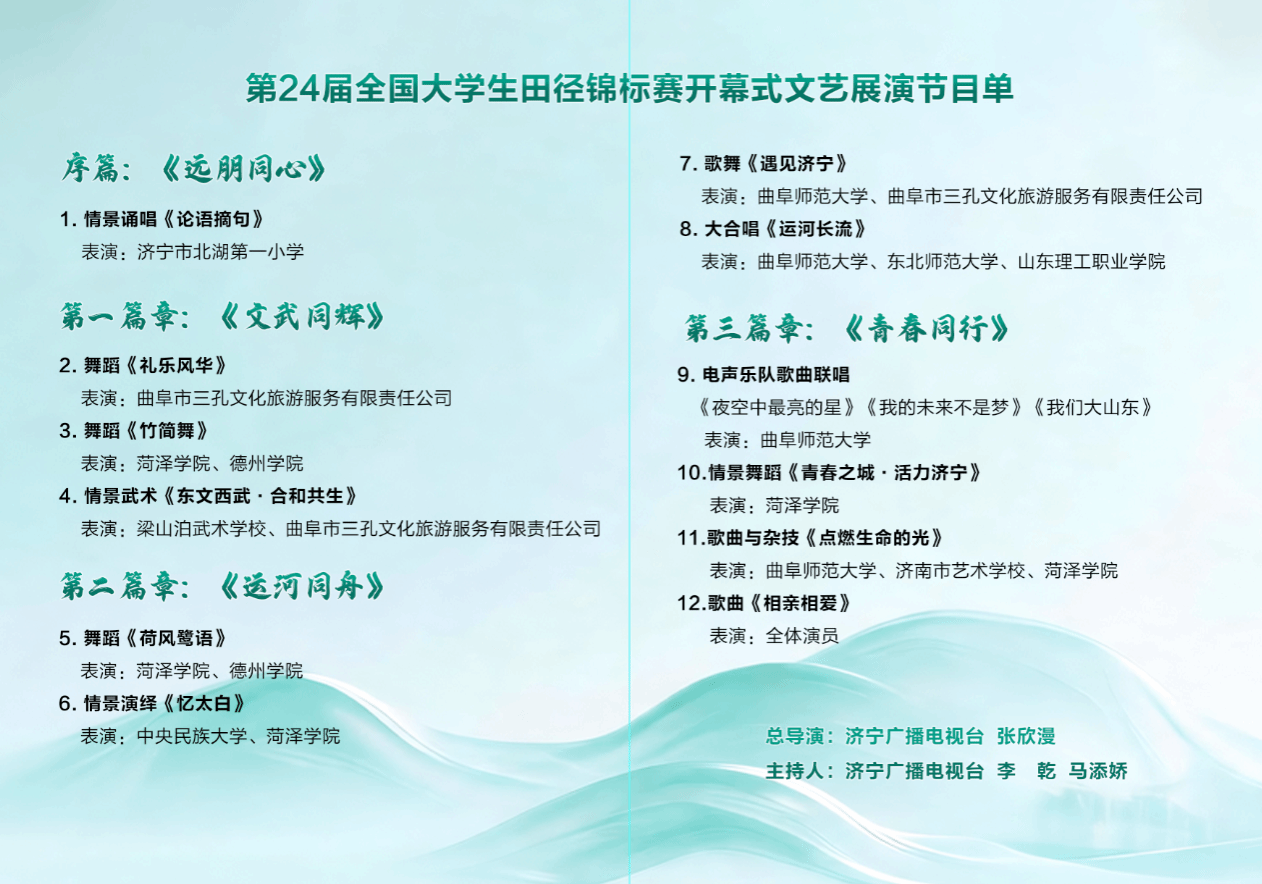 第24届全国大学生田径锦标赛开幕式文艺展演节目单

序篇：《远朋同心》

1.情景诵唱《论语摘句》
表演：济宁市北湖第一小学

第一篇章：《文武同辉》

2.舞蹈《礼乐风华》
表演：曲阜市三孔文化旅游服务有限责任公司

3.舞蹈《竹简舞》
表演：菏泽学院、德州学院

4.情景武术《东文西武·合和共生》
表演：梁山泊武术学校、曲阜市三孔文化旅游服务有限责任公司

第二篇章：《运河同舟》

5.舞蹈《荷风鹭语》
表演：菏泽学院、德州学院

6.情景演绎《忆太白》
表演：中央民族大学、菏泽学院

7.歌舞《遇见济宁》
表演：曲阜师范大学、曲阜市三孔文化旅游服务有限责任公司

8.大合唱《运河长流》
表演：曲阜师范大学、东北师范大学、山东理工职业学院

第三篇章：《青春同行》

9.电声乐队歌曲联唱
《夜空中最亮的星》《我的未来不是梦》《我们大山东》
表演：曲阜师范大学

10.情景舞蹈《青春之城·活力济宁》
表演：菏泽学院

11.歌曲与杂技《点燃生命的光》
表演：曲阜师范大学、济南市艺术学校、菏泽学院

12.歌曲《相亲相爱》
表演：全体演员

总导演：济宁广播电视台 张欣漫
主持人：济宁广播电视台 李 乾 马添娇